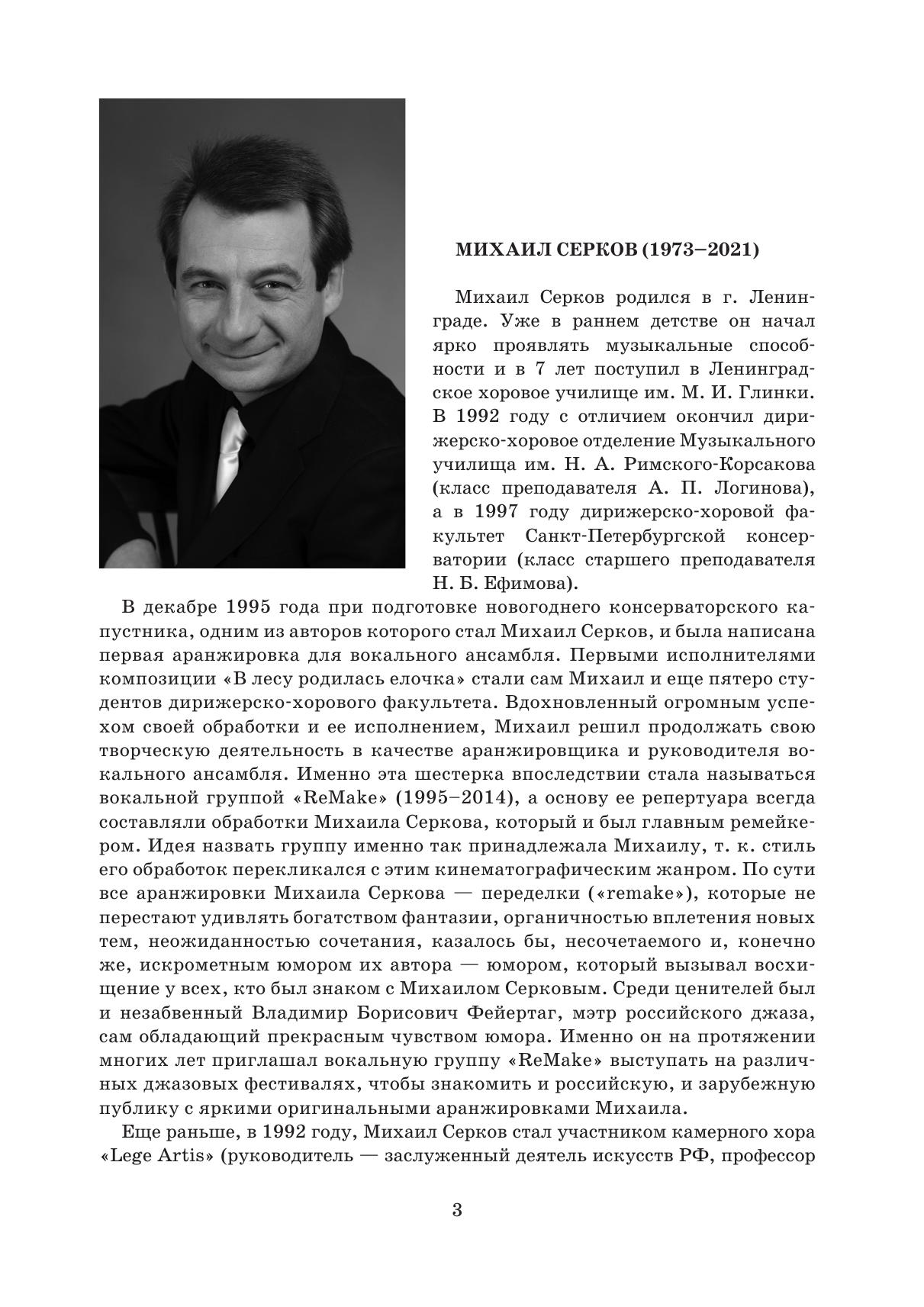 МИХАИЛ СЕРКОВ (1973–2021)

Михаил Серков родился в г. Ленинграде. Уже в раннем детстве он начал ярко проявлять музыкальные способности и в 7 лет поступил в Ленинградское хоровое училище им. М. И. Глинки. В 1992 году с отличием окончил дирижерско-хоровое отделение Музыкального училища им. Н. А. Римского-Корсакова (класс преподавателя А. П. Логинова), а в 1997 году дирижерско-хоровой факультет Санкт-Петербургской консерватории (класс старшего преподавателя Н. Б. Ефимова).

В декабре 1995 года при подготовке новогоднего консерваторского капустника, одним из авторов которого стал Михаил Серков, и была написана первая аранжировка для вокального ансамбля. Первыми исполнителями композиции «В лесу родилась елочка» стали сам Михаил и еще пятеро студентов дирижерско-хорового факультета. Вдохновленный огромным успехом своей обработки и ее исполнением, Михаил решил продолжать свою творческую деятельность в качестве аранжировщика и руководителя вокального ансамбля. Именно эта шестерка впоследствии стала называться вокальной группой «ReMake» (1995–2014), а основу ее репертуара всегда составляли обработки Михаила Серкова, который и был главным ремейкером. Идея назвать группу именно так принадлежала Михаилу, т. к. стиль его обработок перекликался с этим кинематографическим жанром. По сути все аранжировки Михаила Серкова — переделки («remake»), которые не перестают удивлять богатством фантазии, органичностью вплетения новых тем, неожиданностью сочетания, казалось бы, несочетаемого и, конечно же, искрометным юмором их автора — юмором, который вызывал восхищение у всех, кто был знаком с Михаилом Серковым. Среди ценителей был и незабвенный Владимир Борисович Фейертаг, мэтр российского джаза, сам обладающий прекрасным чувством юмора. Именно он на протяжении многих лет приглашал вокальную группу «ReMake» выступать на различных джазовых фестивалях, чтобы знакомить и российскую, и зарубежную публику с яркими оригинальными аранжировками Михаила.

Еще раньше, в 1992 году, Михаил Серков стал участником камерного хора «Lege Artis» (руководитель — заслуженный деятель искусств РФ, профессор

3